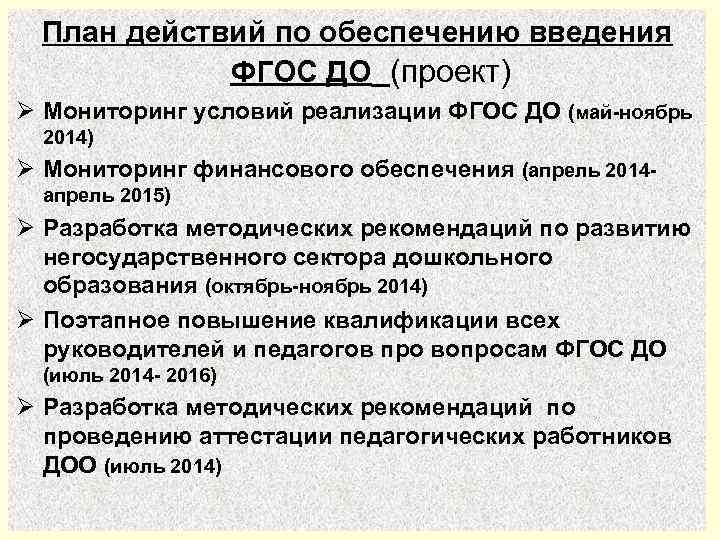 План действий по обеспечению введения ФГОС ДО (проект)

➢ Мониторинг условий реализации ФГОС ДО (май-ноябрь 2014)

➢ Мониторинг финансового обеспечения (апрель 2014-апрель 2015)

➢ Разработка методических рекомендаций по развитию негосударственного сектора дошкольного образования (октябрь-ноябрь 2014)

➢ Поэтапное повышение квалификации всех руководителей и педагогов про вопросам ФГОС ДО (июль 2014- 2016)

➢ Разработка методических рекомендаций по проведению аттестации педагогических работников ДОО (июль 2014)